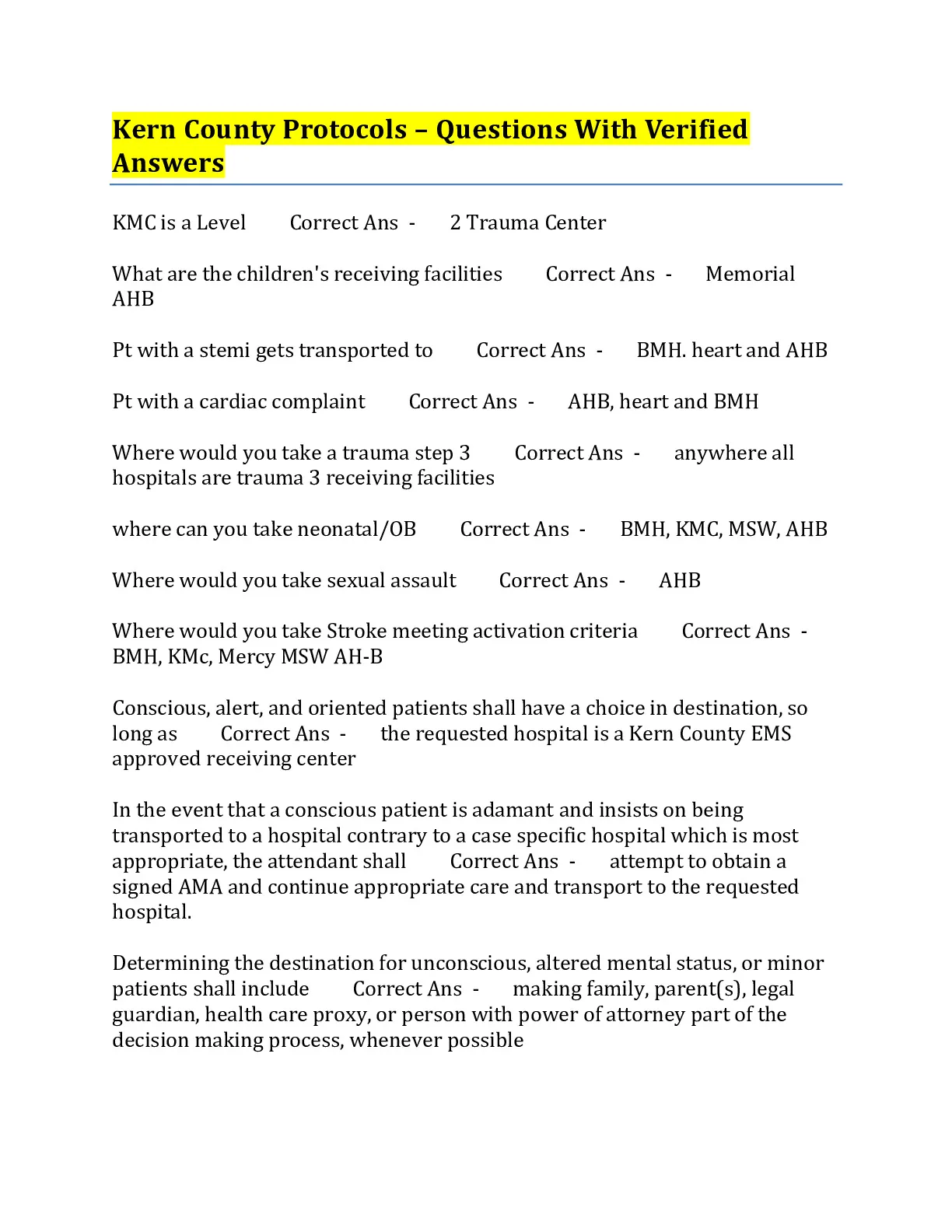 Kern County Protocols – Questions With Verified Answers

KMC is a Level Correct Ans - 2 Trauma Center

What are the children's receiving facilities Correct Ans - Memorial AHB

Pt with a stemi gets transported to Correct Ans - BMH. heart and AHB

Pt with a cardiac complaint Correct Ans - AHB, heart and BMH

Where would you take a trauma step 3 Correct Ans - anywhere all hospitals are trauma 3 receiving facilities

where can you take neonatal/OB Correct Ans - BMH, KMC, MSW, AHB

Where would you take sexual assault Correct Ans - AHB

Where would you take Stroke meeting activation criteria Correct Ans - BMH, KMc, Mercy MSW AH-B

Conscious, alert, and oriented patients shall have a choice in destination, so long as Correct Ans - the requested hospital is a Kern County EMS approved receiving center

In the event that a conscious patient is adamant and insists on being transported to a hospital contrary to a case specific hospital which is most appropriate, the attendant shall Correct Ans - attempt to obtain a signed AMA and continue appropriate care and transport to the requested hospital.

Determining the destination for unconscious, altered mental status, or minor patients shall include Correct Ans - making family, parent(s), legal guardian, health care proxy, or person with power of attorney part of the decision making process, whenever possible